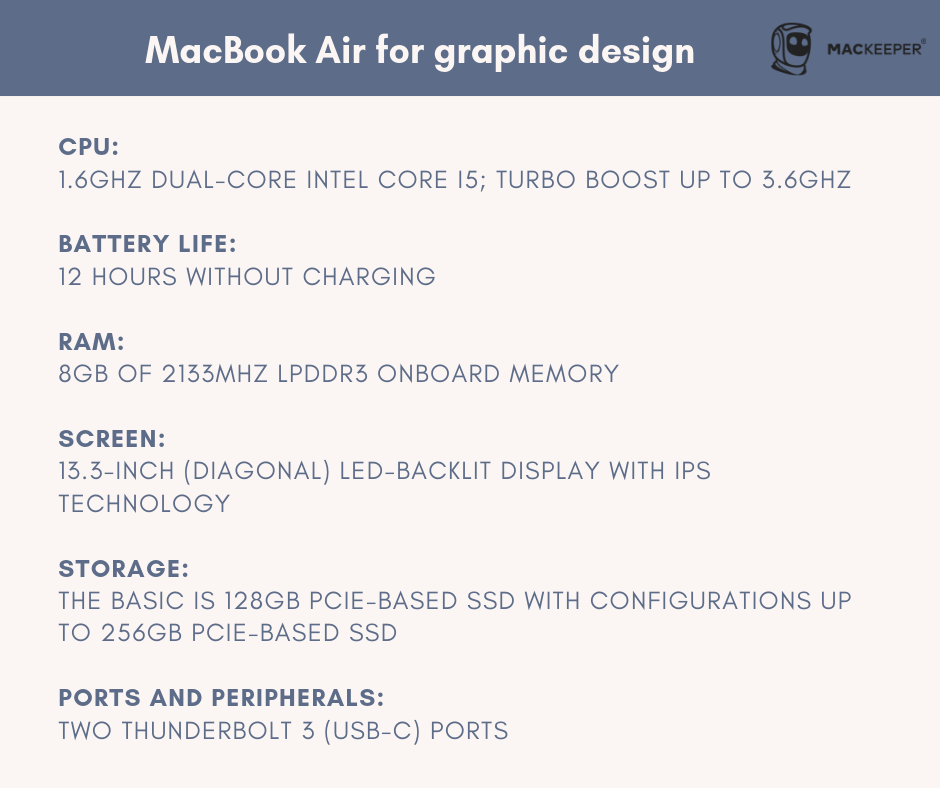 MacBook Air for graphic design

MACKEEPER®

CPU:
1.6GHZ DUAL-CORE INTEL CORE I5; TURBO BOOST UP TO 3.6GHZ

BATTERY LIFE:
12 HOURS WITHOUT CHARGING

RAM:
8GB OF 2133MHZ LPDDR3 ONBOARD MEMORY

SCREEN:
13.3-INCH (DIAGONAL) LED-BACKLIT DISPLAY WITH IPS TECHNOLOGY

STORAGE:
THE BASIC IS 128GB PCIE-BASED SSD WITH CONFIGURATIONS UP TO 256GB PCIE-BASED SSD

PORTS AND PERIPHERALS:
TWO THUNDERBOLT 3 (USB-C) PORTS